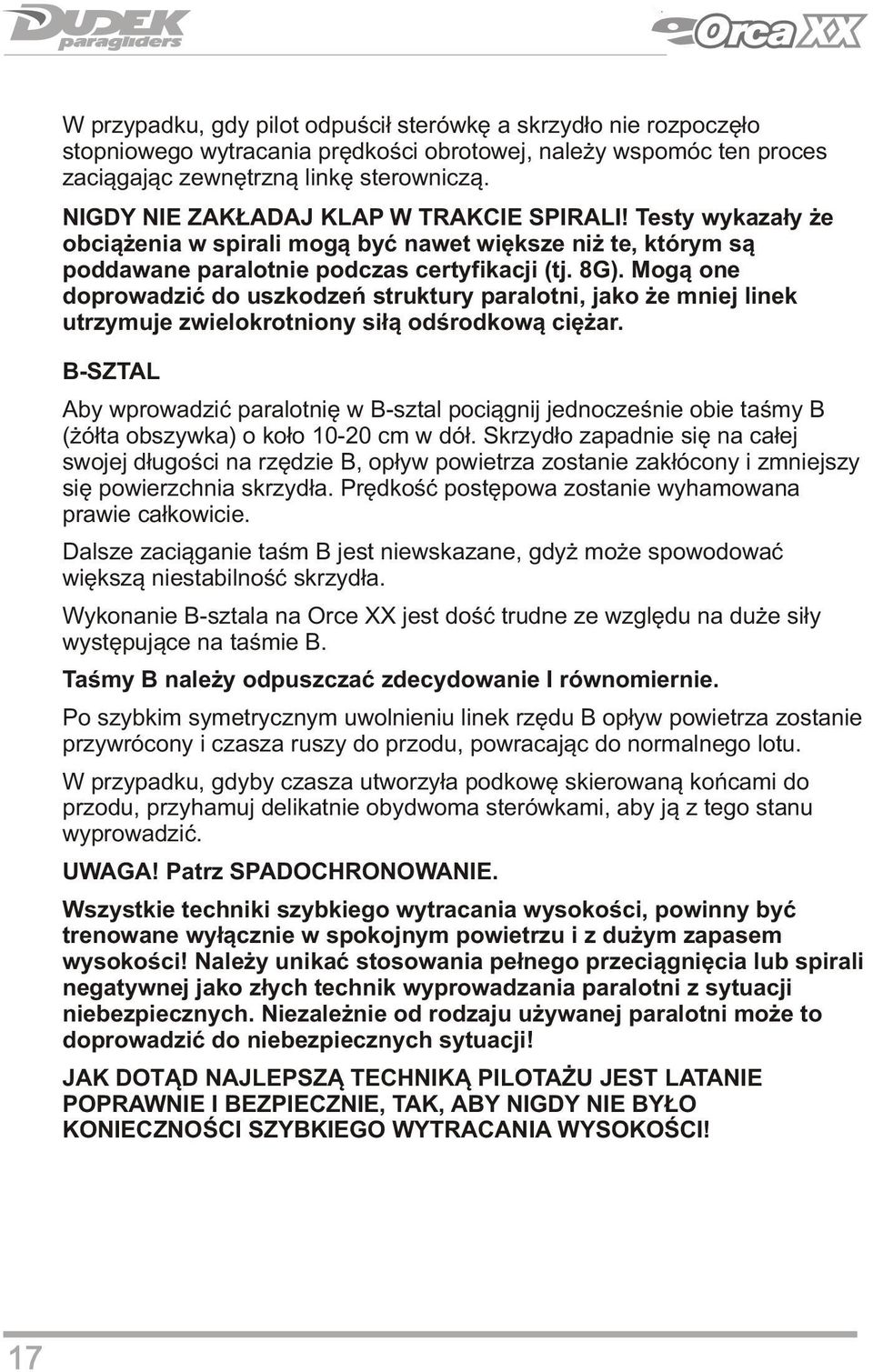 DUDEK paragliders

Orca XX

W przypadku, gdy pilot odpuścił sterówkę a skrzydło nie rozpoczęło stopniowego wytracania prędkości obrotowej, należy wspomóc ten proces zaciągając zewnętrzną linkę sterowniczą.

NIGDY NIE ZAKŁADAJ KLAP W TRAKCIE SPIRALI! Testy wykazały że obciążenia w spirali mogą być nawet większe niż te, którym są poddawane paralotnie podczas certyfikacji (tj. 8G). Mogą one doprowadzić do uszkodzeń struktury paralotni, jako że mniej linek utrzymuje zwielokrotniony siłą odśrodkową ciężar.

B-SZTAL

Aby wprowadzić paralotnię w B-sztal pociągnij jednocześnie obie taśmy B (żółta obszywka) o koło 10-20 cm w dół. Skrzydło zapadnie się na całej swojej długości na rzędzie B, opływ powietrza zostanie zakłócony i zmniejszy się powierzchnia skrzydła. Prędkość postępowa zostanie wyhamowana prawie całkowicie.

Dalsze zaciąganie taśm B jest niewskazane, gdyż może spowodować większą niestabilność skrzydła.

Wykonanie B-sztala na Orce XX jest dość trudne ze względu na duże siły występujące na taśmie B.

Taśmy B należy odpuszczać zdecydowanie I równomiernie.

Po szybkim symetrycznym uwolnieniu linek rzędu B opływ powietrza zostanie przywrócony i czasza ruszy do przodu, powracając do normalnego lotu.

W przypadku, gdyby czasza utworzyła podkowę skierowaną końcami do przodu, przyhamuj delikatnie obydwoma sterówkami, aby ją z tego stanu wyprowadzić.

UWAGA! Patrz SPADOCHRONOWANIE.

Wszystkie techniki szybkiego wytracania wysokości, powinny być trenowane wyłącznie w spokojnym powietrzu i z dużym zapasem wysokości! Należy unikać stosowania pełnego przeciągnięcia lub spirali negatywnej jako złych technik wyprowadzania paralotni z sytuacji niebezpiecznych. Niezależnie od rodzaju używanej paralotni może to doprowadzić do niebezpiecznych sytuacji!

JAK DOTĄD NAJLEPSZĄ TECHNIKĄ PILOTAŻU JEST LATANIE POPRAWNIE I BEZPIECZNIE, TAK, ABY NIGDY NIE BYŁO KONIECZNOŚCI SZYBKIEGO WYTRACANIA WYSOKOŚCI!

17